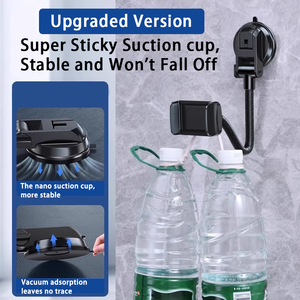 Upgraded Version

Super Sticky Suction cup, Stable and Won't Fall Off

The nano suction cup, more stable

Vacuum adsorption leaves no trace